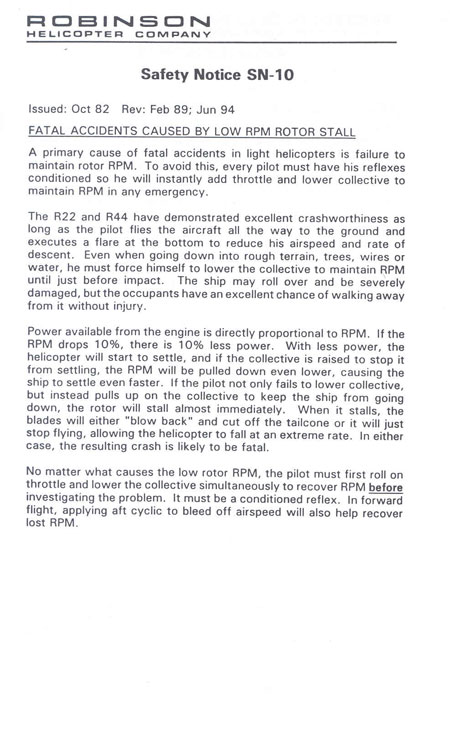 ROBINSON
HELICOPTER COMPANY

Safety Notice SN-10

Issued: Oct 82 Rev: Feb 89; Jun 94

FATAL ACCIDENTS CAUSED BY LOW RPM ROTOR STALL

A primary cause of fatal accidents in light helicopters is failure to maintain rotor RPM. To avoid this, every pilot must have his reflexes conditioned so he will instantly add throttle and lower collective to maintain RPM in any emergency.

The R22 and R44 have demonstrated excellent crashworthiness as long as the pilot flies the aircraft all the way to the ground and executes a flare at the bottom to reduce his airspeed and rate of descent. Even when going down into rough terrain, trees, wires or water, he must force himself to lower the collective to maintain RPM until just before impact. The ship may roll over and be severely damaged, but the occupants have an excellent chance of walking away from it without injury.

Power available from the engine is directly proportional to RPM. If the RPM drops 10%, there is 10% less power. With less power, the helicopter will start to settle, and if the collective is raised to stop it from settling, the RPM will be pulled down even lower, causing the ship to settle even faster. If the pilot not only fails to lower collective, but instead pulls up on the collective to keep the ship from going down, the rotor will stall almost immediately. When it stalls, the blades will either "blow back" and cut off the tailcone or it will just stop flying, allowing the helicopter to fall at an extreme rate. In either case, the resulting crash is likely to be fatal.

No matter what causes the low rotor RPM, the pilot must first roll on throttle and lower the collective simultaneously to recover RPM before investigating the problem. It must be a conditioned reflex. In forward flight, applying aft cyclic to bleed off airspeed will also help recover lost RPM.